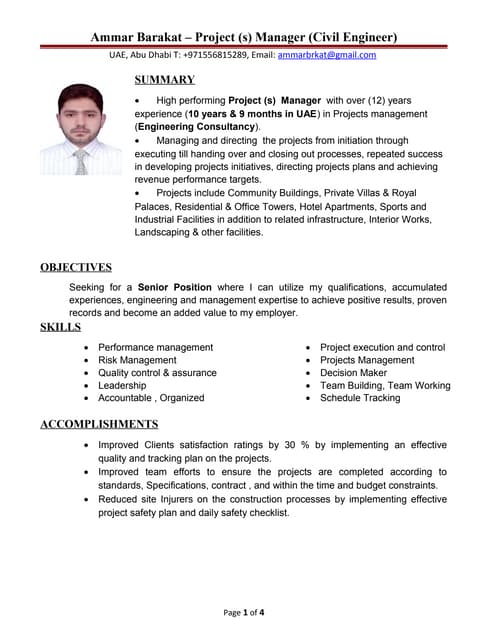 Ammar Barakat – Project (s) Manager (Civil Engineer)

UAE, Abu Dhabi T: +971556815289, Email: ammarbrkat@gmail.com

SUMMARY

• High performing Project (s) Manager with over (12) years experience (10 years & 9 months in UAE) in Projects management (Engineering Consultancy).

• Managing and directing the projects from initiation through executing till handing over and closing out processes, repeated success in developing projects initiatives, directing projects plans and achieving revenue performance targets.

• Projects include Community Buildings, Private Villas & Royal Palaces, Residential & Office Towers, Hotel Apartments, Sports and Industrial Facilities in addition to related infrastructure, Interior Works, Landscaping & other facilities.

OBJECTIVES

Seeking for a Senior Position where I can utilize my qualifications, accumulated experiences, engineering and management expertise to achieve positive results, proven records and become an added value to my employer.

SKILLS

• Performance management
• Risk Management
• Quality control & assurance
• Leadership
• Accountable , Organized

• Project execution and control
• Projects Management
• Decision Maker
• Team Building, Team Working
• Schedule Tracking

ACCOMPLISHMENTS

• Improved Clients satisfaction ratings by 30 % by implementing an effective quality and tracking plan on the projects.
• Improved team efforts to ensure the projects are completed according to standards, Specifications, contract , and within the time and budget constraints.
• Reduced site Injurers on the construction processes by implementing effective project safety plan and daily safety checklist.

Page 1 of 4